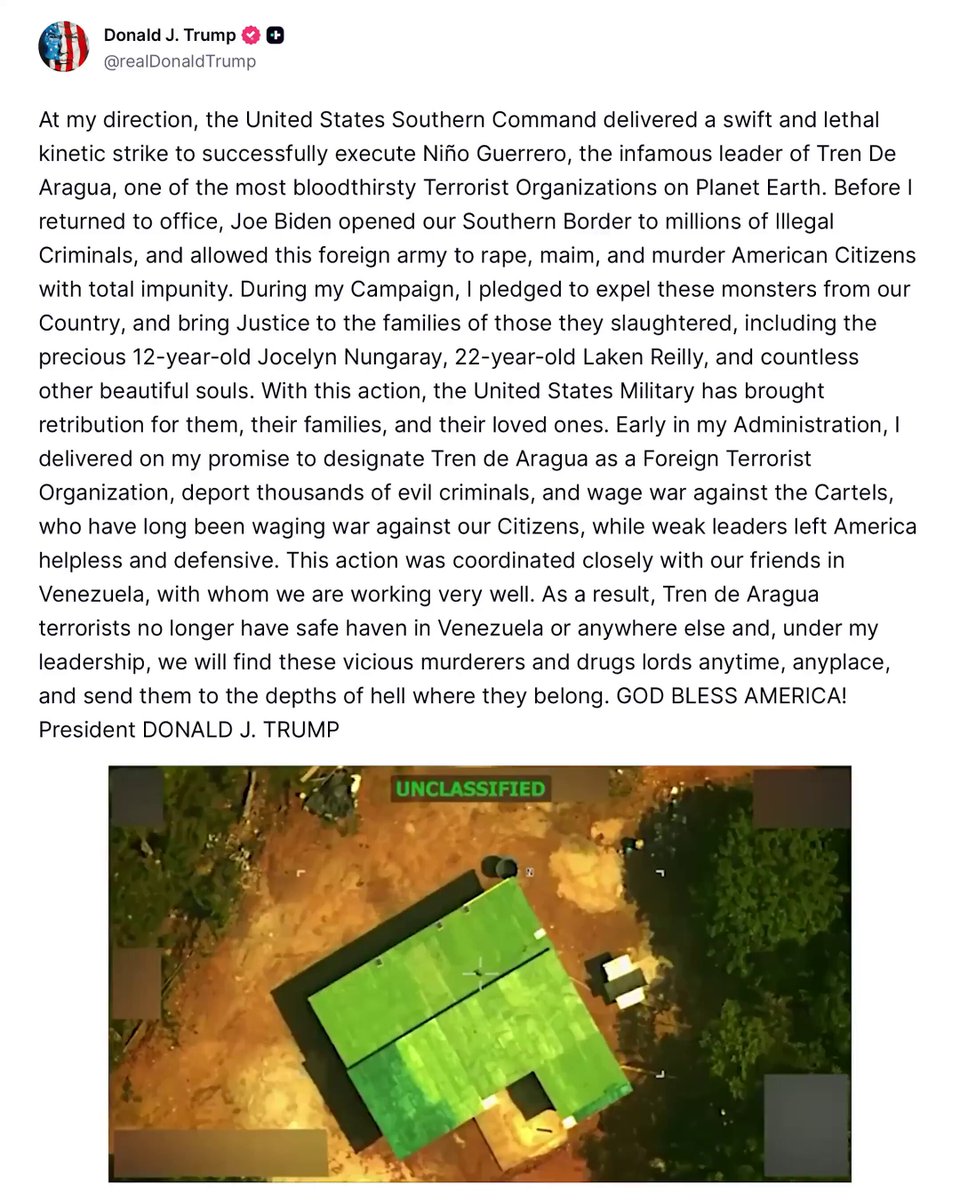 Donald J. Trump
@realDonaldTrump

At my direction, the United States Southern Command delivered a swift and lethal kinetic strike to successfully execute Niño Guerrero, the infamous leader of Tren De Aragua, one of the most bloodthirsty Terrorist Organizations on Planet Earth. Before I returned to office, Joe Biden opened our Southern Border to millions of Illegal Criminals, and allowed this foreign army to rape, maim, and murder American Citizens with total impunity. During my Campaign, I pledged to expel these monsters from our Country, and bring Justice to the families of those they slaughtered, including the precious 12-year-old Jocelyn Nungaray, 22-year-old Laken Reilly, and countless other beautiful souls. With this action, the United States Military has brought retribution for them, their families, and their loved ones. Early in my Administration, I delivered on my promise to designate Tren de Aragua as a Foreign Terrorist Organization, deport thousands of evil criminals, and wage war against the Cartels, who have long been waging war against our Citizens, while weak leaders left America helpless and defensive. This action was coordinated closely with our friends in Venezuela, with whom we are working very well. As a result, Tren de Aragua terrorists no longer have safe haven in Venezuela or anywhere else and, under my leadership, we will find these vicious murderers and drugs lords anytime, anyplace, and send them to the depths of hell where they belong. GOD BLESS AMERICA!
President DONALD J. TRUMP

UNCLASSIFIED